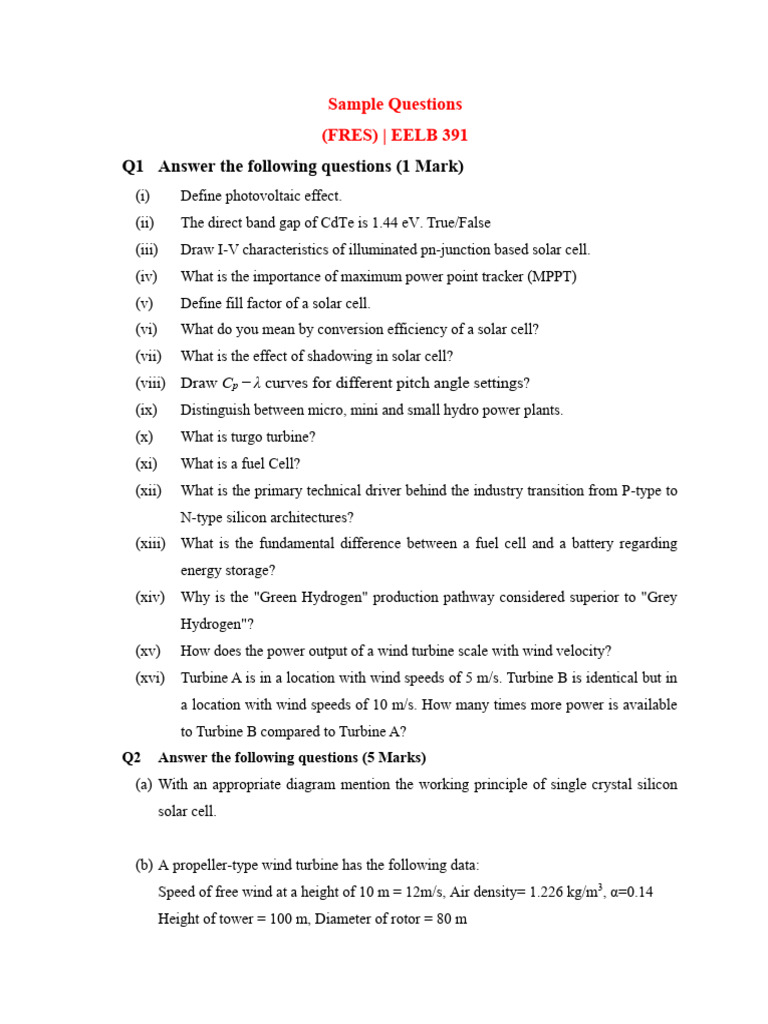 Sample Questions

(FRES) | EELB 391

Q1 Answer the following questions (1 Mark)

(i) Define photovoltaic effect.

(ii) The direct band gap of CdTe is 1.44 eV. True/False

(iii) Draw I-V characteristics of illuminated pn-junction based solar cell.

(iv) What is the importance of maximum power point tracker (MPPT)

(v) Define fill factor of a solar cell.

(vi) What do you mean by conversion efficiency of a solar cell?

(vii) What is the effect of shadowing in solar cell?

(viii) Draw $C_p - \lambda$ curves for different pitch angle settings?

(ix) Distinguish between micro, mini and small hydro power plants.

(x) What is turgo turbine?

(xi) What is a fuel Cell?

(xii) What is the primary technical driver behind the industry transition from P-type to N-type silicon architectures?

(xiii) What is the fundamental difference between a fuel cell and a battery regarding energy storage?

(xiv) Why is the "Green Hydrogen" production pathway considered superior to "Grey Hydrogen"?

(xv) How does the power output of a wind turbine scale with wind velocity?

(xvi) Turbine A is in a location with wind speeds of 5 m/s. Turbine B is identical but in a location with wind speeds of 10 m/s. How many times more power is available to Turbine B compared to Turbine A?

Q2 Answer the following questions (5 Marks)

(a) With an appropriate diagram mention the working principle of single crystal silicon solar cell.

(b) A propeller-type wind turbine has the following data:
Speed of free wind at a height of 10 m = 12m/s, Air density= 1.226 kg/m$^3$, α=0.14
Height of tower = 100 m, Diameter of rotor = 80 m